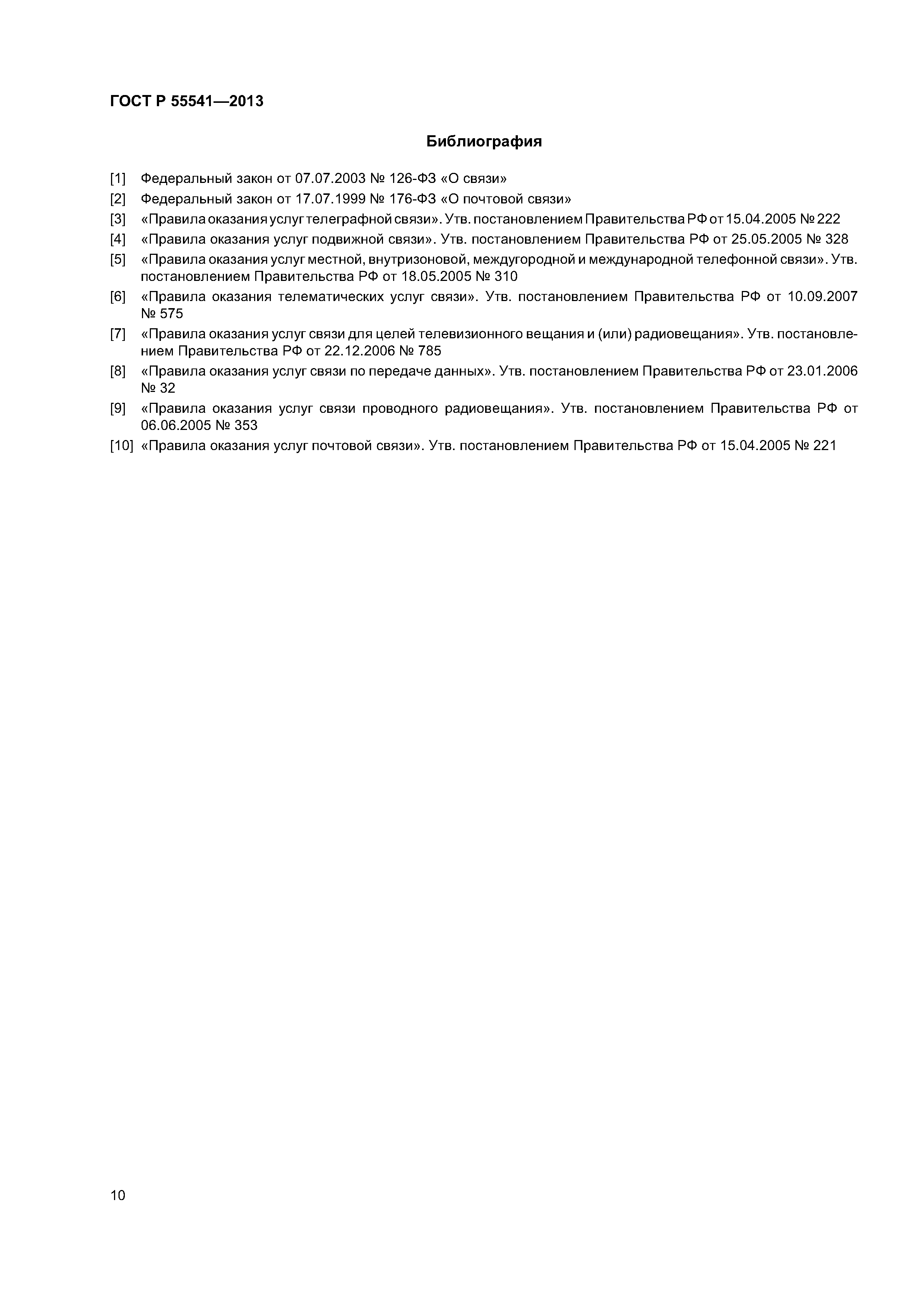 ГОСТ Р 55541—2013

Библиография

[1] Федеральный закон от 07.07.2003 № 126-ФЗ «О связи»

[2] Федеральный закон от 17.07.1999 № 176-ФЗ «О почтовой связи»

[3] «Правила оказания услуг телеграфной связи». Утв. постановлением Правительства РФ от 15.04.2005 № 222

[4] «Правила оказания услуг подвижной связи». Утв. постановлением Правительства РФ от 25.05.2005 № 328

[5] «Правила оказания услуг местной, внутризоновой, междугородной и международной телефонной связи». Утв. постановлением Правительства РФ от 18.05.2005 № 310

[6] «Правила оказания телематических услуг связи». Утв. постановлением Правительства РФ от 10.09.2007 № 575

[7] «Правила оказания услуг связи для целей телевизионного вещания и (или) радиовещания». Утв. постановлением Правительства РФ от 22.12.2006 № 785

[8] «Правила оказания услуг связи по передаче данных». Утв. постановлением Правительства РФ от 23.01.2006 № 32

[9] «Правила оказания услуг связи проводного радиовещания». Утв. постановлением Правительства РФ от 06.06.2005 № 353

[10] «Правила оказания услуг почтовой связи». Утв. постановлением Правительства РФ от 15.04.2005 № 221

10